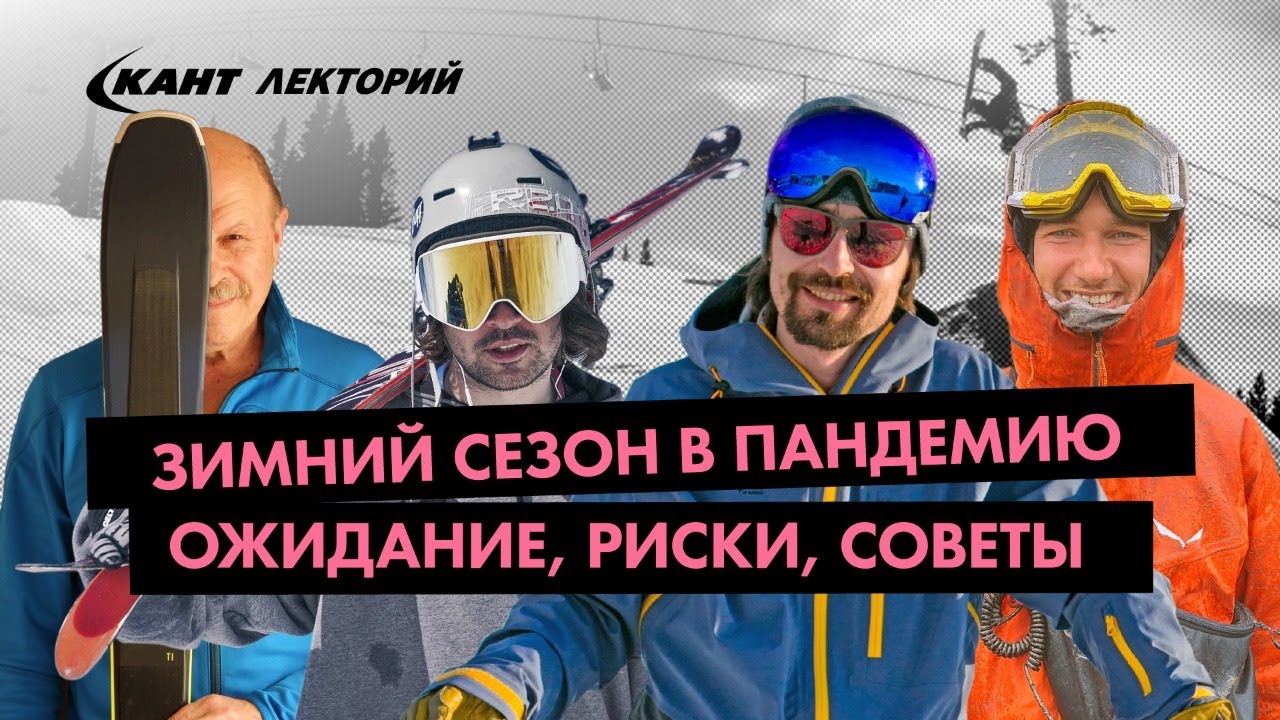 КАНТ ЛЕКТОРИЙ

ЗИМНИЙ СЕЗОН В ПАНДЕМИЮ
ОЖИДАНИЕ, РИСКИ, СОВЕТЫ